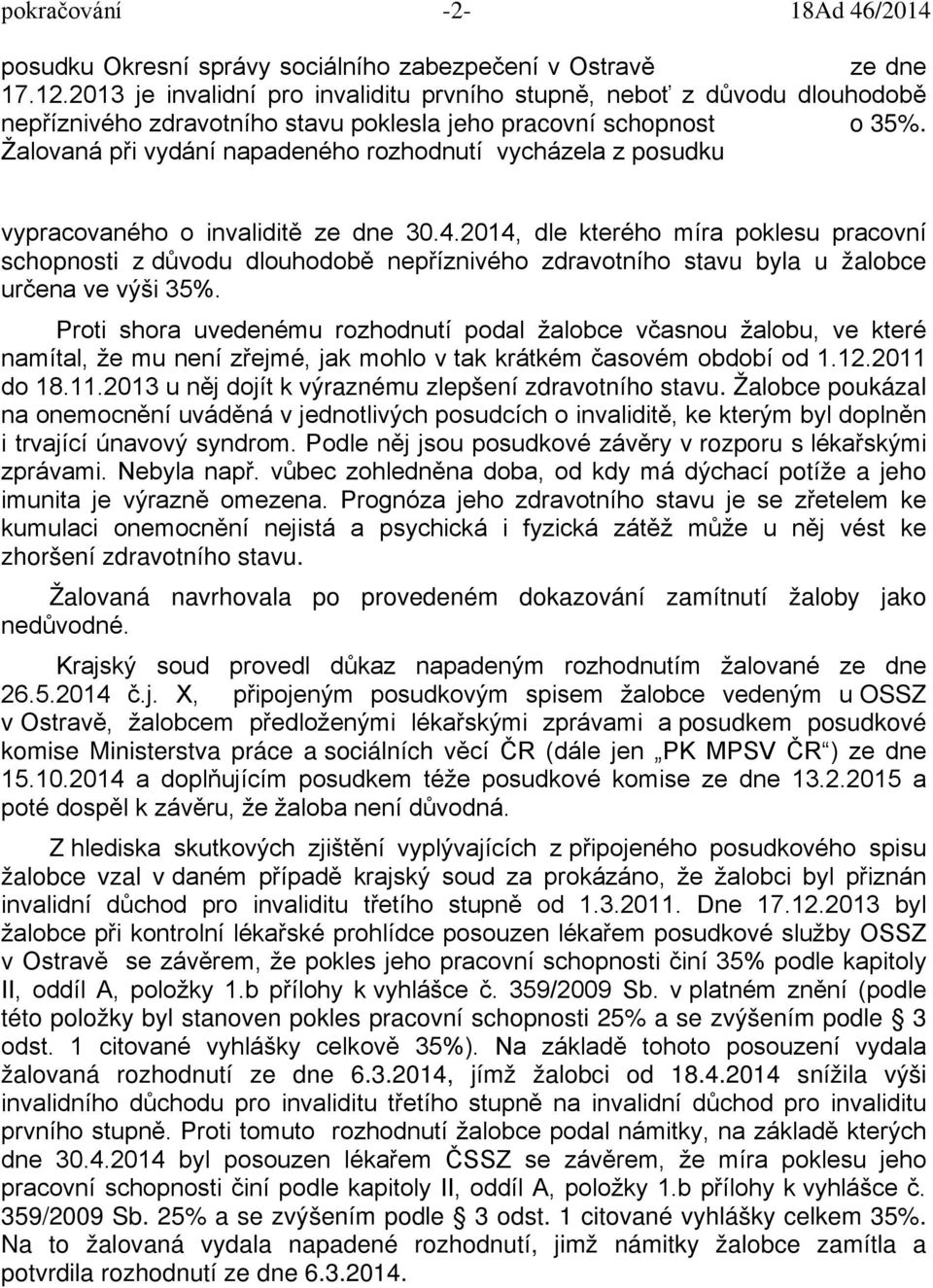 pokračování -2- 18Ad 46/2014

posudku Okresní správy sociálního zabezpečení v Ostravě ze dne 17.12.2013 je invalidní pro invaliditu prvního stupně, neboť z důvodu dlouhodobě nepříznivého zdravotního stavu poklesla jeho pracovní schopnost o 35%. Žalovaná při vydání napadeného rozhodnutí vycházela z posudku

vypracovaného o invaliditě ze dne 30.4.2014, dle kterého míra poklesu pracovní schopnosti z důvodu dlouhodobě nepříznivého zdravotního stavu byla u žalobce určena ve výši 35%.

Proti shora uvedenému rozhodnutí podal žalobce včasnou žalobu, ve které namítal, že mu není zřejmé, jak mohlo v tak krátkém časovém období od 1.12.2011 do 18.11.2013 u něj dojít k výraznému zlepšení zdravotního stavu. Žalobce poukázal na onemocnění uváděná v jednotlivých posudcích o invaliditě, ke kterým byl doplněn i trvající únavový syndrom. Podle něj jsou posudkové závěry v rozporu s lékařskými zprávami. Nebyla např. vůbec zohledněna doba, od kdy má dýchací potíže a jeho imunita je výrazně omezena. Prognóza jeho zdravotního stavu je se zřetelem ke kumulaci onemocnění nejistá a psychická i fyzická zátěž může u něj vést ke zhoršení zdravotního stavu.

Žalovaná navrhovala po provedeném dokazování zamítnutí žaloby jako nedůvodné.

Krajský soud provedl důkaz napadeným rozhodnutím žalované ze dne 26.5.2014 č.j. X, připojeným posudkovým spisem žalobce vedeným u OSSZ v Ostravě, žalobcem předloženými lékařskými zprávami a posudkem posudkové komise Ministerstva práce a sociálních věcí ČR (dále jen „PK MPSV ČR“) ze dne 15.10.2014 a doplňujícím posudkem téže posudkové komise ze dne 13.2.2015 a poté dospěl k závěru, že žaloba není důvodná.

Z hlediska skutkových zjištění vyplývajících z připojeného posudkového spisu žalobce vzal v daném případě krajský soud za prokázáno, že žalobci byl přiznán invalidní důchod pro invaliditu třetího stupně od 1.3.2011. Dne 17.12.2013 byl žalobce při kontrolní lékařské prohlídce posouzen lékařem posudkové služby OSSZ v Ostravě se závěrem, že pokles jeho pracovní schopnosti činí 35% podle kapitoly II, oddíl A, položky 1.b přílohy k vyhlášce č. 359/2009 Sb. v platném znění (podle této položky byl stanoven pokles pracovní schopnosti 25% a se zvýšením podle § 3 odst. 1 citované vyhlášky celkově 35%). Na základě tohoto posouzení vydala žalovaná rozhodnutí ze dne 6.3.2014, jímž žalobci od 18.4.2014 snížila výši invalidního důchodu pro invaliditu třetího stupně na invalidní důchod pro invaliditu prvního stupně. Proti tomuto rozhodnutí žalobce podal námitky, na základě kterých dne 30.4.2014 byl posouzen lékařem ČSSZ se závěrem, že míra poklesu jeho pracovní schopnosti činí podle kapitoly II, oddíl A, položky 1.b přílohy k vyhlášce č. 359/2009 Sb. 25% a se zvýšením podle § 3 odst. 1 citované vyhlášky celkem 35%. Na to žalovaná vydala napadené rozhodnutí, jimž námitky žalobce zamítla a potvrdila rozhodnutí ze dne 6.3.2014.